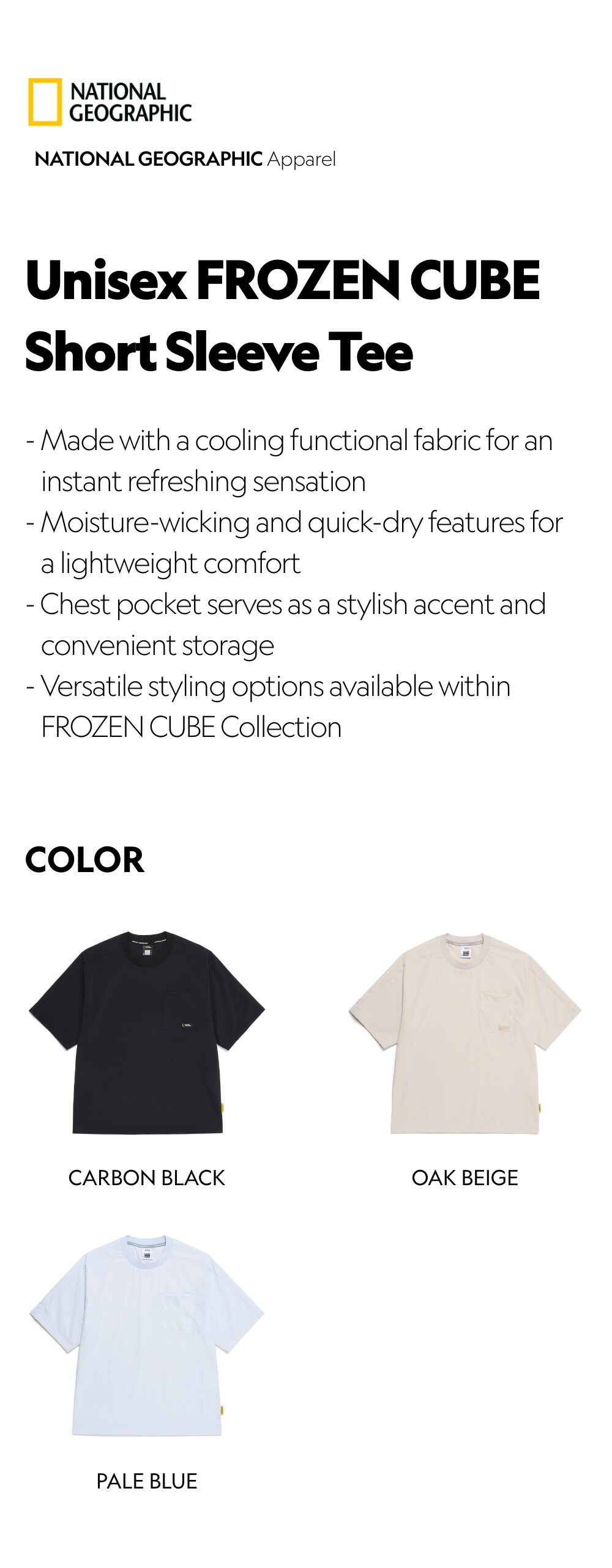 NATIONAL GEOGRAPHIC

NATIONAL GEOGRAPHIC Apparel

Unisex FROZEN CUBE Short Sleeve Tee

- Made with a cooling functional fabric for an instant refreshing sensation
- Moisture-wicking and quick-dry features for a lightweight comfort
- Chest pocket serves as a stylish accent and convenient storage
- Versatile styling options available within FROZEN CUBE Collection

COLOR

CARBON BLACK

OAK BEIGE

PALE BLUE